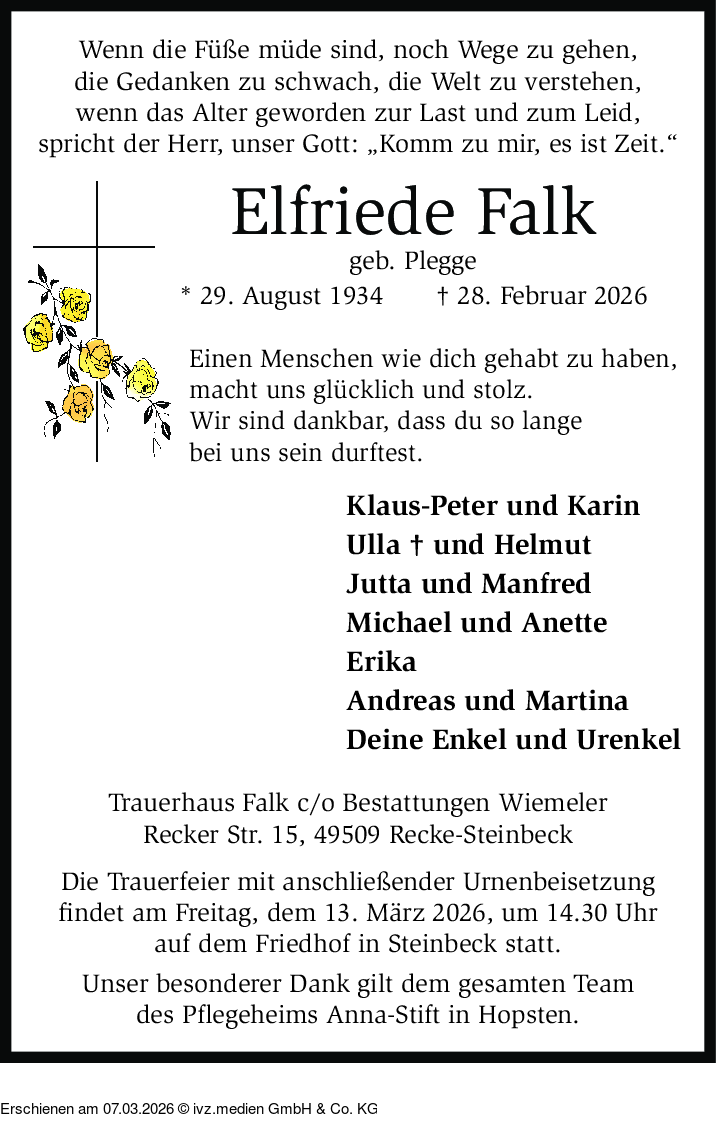 Wenn die Füße müde sind, noch Wege zu gehen,
die Gedanken zu schwach, die Welt zu verstehen,
wenn das Alter geworden zur Last und zum Leid,
spricht der Herr, unser Gott: „Komm zu mir, es ist Zeit.“

Elfriede Falk

geb. Plegge

* 29. August 1934 † 28. Februar 2026

Einen Menschen wie dich gehabt zu haben,
macht uns glücklich und stolz.
Wir sind dankbar, dass du so lange
bei uns sein durftest.

Klaus-Peter und Karin
Ulla † und Helmut
Jutta und Manfred
Michael und Anette
Erika
Andreas und Martina
Deine Enkel und Urenkel

Trauerhaus Falk c/o Bestattungen Wiemeler
Recker Str. 15, 49509 Recke-Steinbeck

Die Trauerfeier mit anschließender Urnenbeisetzung findet am Freitag, dem 13. März 2026, um 14.30 Uhr auf dem Friedhof in Steinbeck statt.

Unser besonderer Dank gilt dem gesamten Team des Pflegeheims Anna-Stift in Hopsten.

Erschienen am 07.03.2026 © ivz.medien GmbH & Co. KG